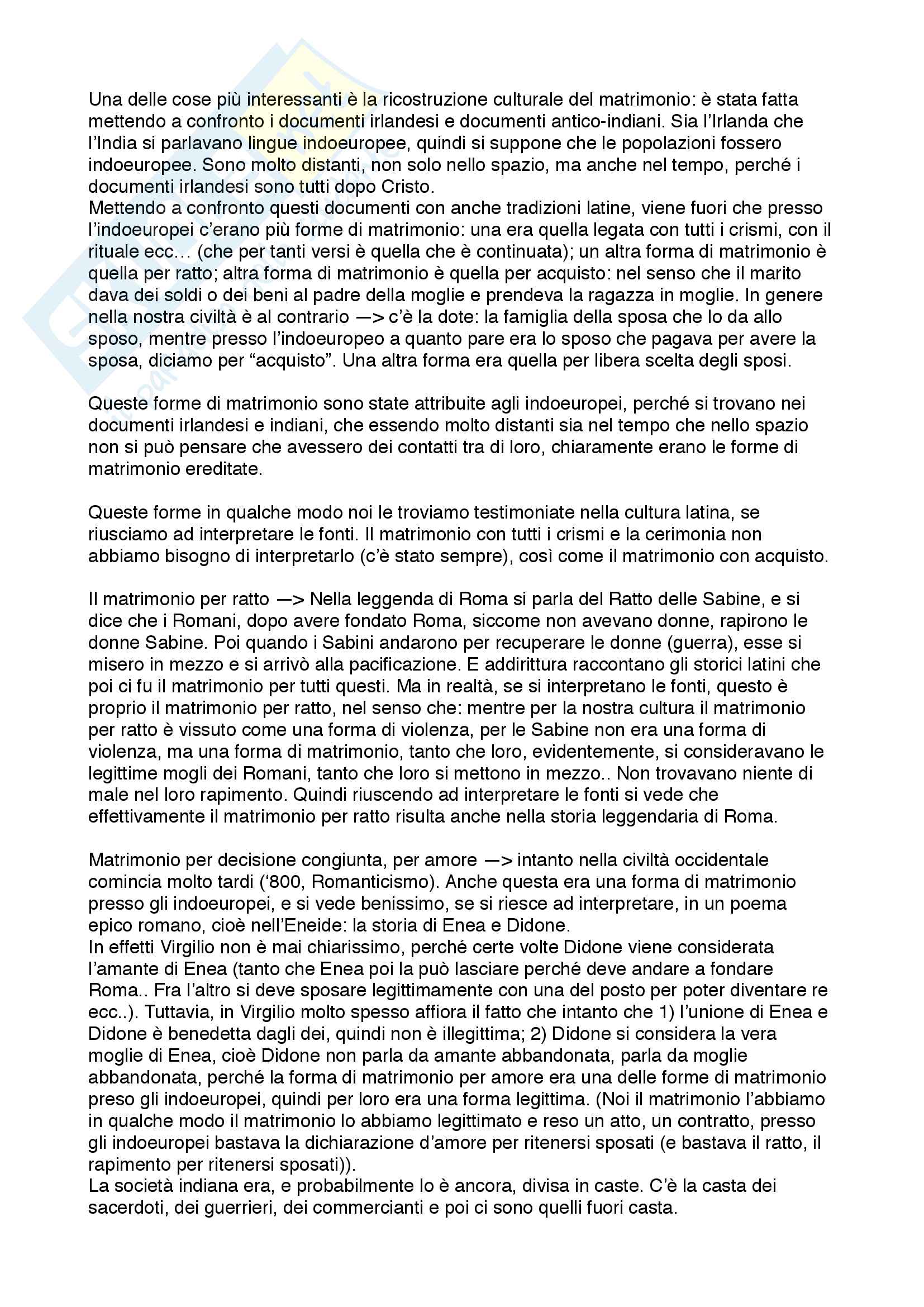 Una delle cose più interessanti è la ricostruzione culturale del matrimonio: è stata fatta mettendo a confronto i documenti irlandesi e documenti antico-indiani. Sia l'Irlanda che l'India si parlavano lingue indoeuropee, quindi si suppone che le popolazioni fossero indoeuropee. Sono molto distanti, non solo nello spazio, ma anche nel tempo, perché i documenti irlandesi sono tutti dopo Cristo.
Mettendo a confronto questi documenti con anche tradizioni latine, viene fuori che presso l'indoeuropei c'erano più forme di matrimonio: una era quella legata con tutti i crismi, con il rituale ecc… (che per tanti versi è quella che è continuata); un altra forma di matrimonio è quella per ratto; altra forma di matrimonio è quella per acquisto: nel senso che il marito dava dei soldi o dei beni al padre della moglie e prendeva la ragazza in moglie. In genere nella nostra civiltà è al contrario —> c'è la dote: la famiglia della sposa che lo da allo sposo, mentre presso l'indoeuropeo a quanto pare era lo sposo che pagava per avere la sposa, diciamo per "acquisto". Una altra forma era quella per libera scelta degli sposi.

Queste forme di matrimonio sono state attribuite agli indoeuropei, perché si trovano nei documenti irlandesi e indiani, che essendo molto distanti sia nel tempo che nello spazio non si può pensare che avessero dei contatti tra di loro, chiaramente erano le forme di matrimonio ereditate.

Queste forme in qualche modo noi le troviamo testimoniate nella cultura latina, se riusciamo ad interpretare le fonti. Il matrimonio con tutti i crismi e la cerimonia non abbiamo bisogno di interpretarlo (c'è stato sempre), così come il matrimonio con acquisto.

Il matrimonio per ratto —> Nella leggenda di Roma si parla del Ratto delle Sabine, e si dice che i Romani, dopo avere fondato Roma, siccome non avevano donne, rapirono le donne Sabine. Poi quando i Sabini andarono per recuperare le donne (guerra), esse si misero in mezzo e si arrivò alla pacificazione. E addirittura raccontano gli storici latini che poi ci fu il matrimonio per tutti questi. Ma in realtà, se si interpretano le fonti, questo è proprio il matrimonio per ratto, nel senso che: mentre per la nostra cultura il matrimonio per ratto è vissuto come una forma di violenza, per le Sabine non era una forma di violenza, ma una forma di matrimonio, tanto che loro, evidentemente, si consideravano le legittime mogli dei Romani, tanto che loro si mettono in mezzo.. Non trovavano niente di male nel loro rapimento. Quindi riuscendo ad interpretare le fonti si vede che effettivamente il matrimonio per ratto risulta anche nella storia leggendaria di Roma.

Matrimonio per decisione congiunta, per amore —> intanto nella civiltà occidentale comincia molto tardi ('800, Romanticismo). Anche questa era una forma di matrimonio presso gli indoeuropei, e si vede benissimo, se si riesce ad interpretare, in un poema epico romano, cioè nell'Eneide: la storia di Enea e Didone.
In effetti Virgilio non è mai chiarissimo, perché certe volte Didone viene considerata l'amante di Enea (tanto che Enea poi la può lasciare perché deve andare a fondare Roma.. Fra l'altro si deve sposare legittimamente con una del posto per poter diventare re ecc..). Tuttavia, in Virgilio molto spesso affiora il fatto che intanto che 1) l'unione di Enea e Didone è benedetta dagli dei, quindi non è illegittima; 2) Didone si considera la vera moglie di Enea, cioè Didone non parla da amante abbandonata, parla da moglie abbandonata, perché la forma di matrimonio per amore era una delle forme di matrimonio preso gli indoeuropei, quindi per loro era una forma legittima. (Noi il matrimonio l'abbiamo in qualche modo il matrimonio lo abbiamo legittimato e reso un atto, un contratto, presso gli indoeuropei bastava la dichiarazione d'amore per ritenersi sposati (e bastava il ratto, il rapimento per ritenersi sposati)).
La società indiana era, e probabilmente lo è ancora, divisa in caste. C'è la casta dei sacerdoti, dei guerrieri, dei commercianti e poi ci sono quelli fuori casta.